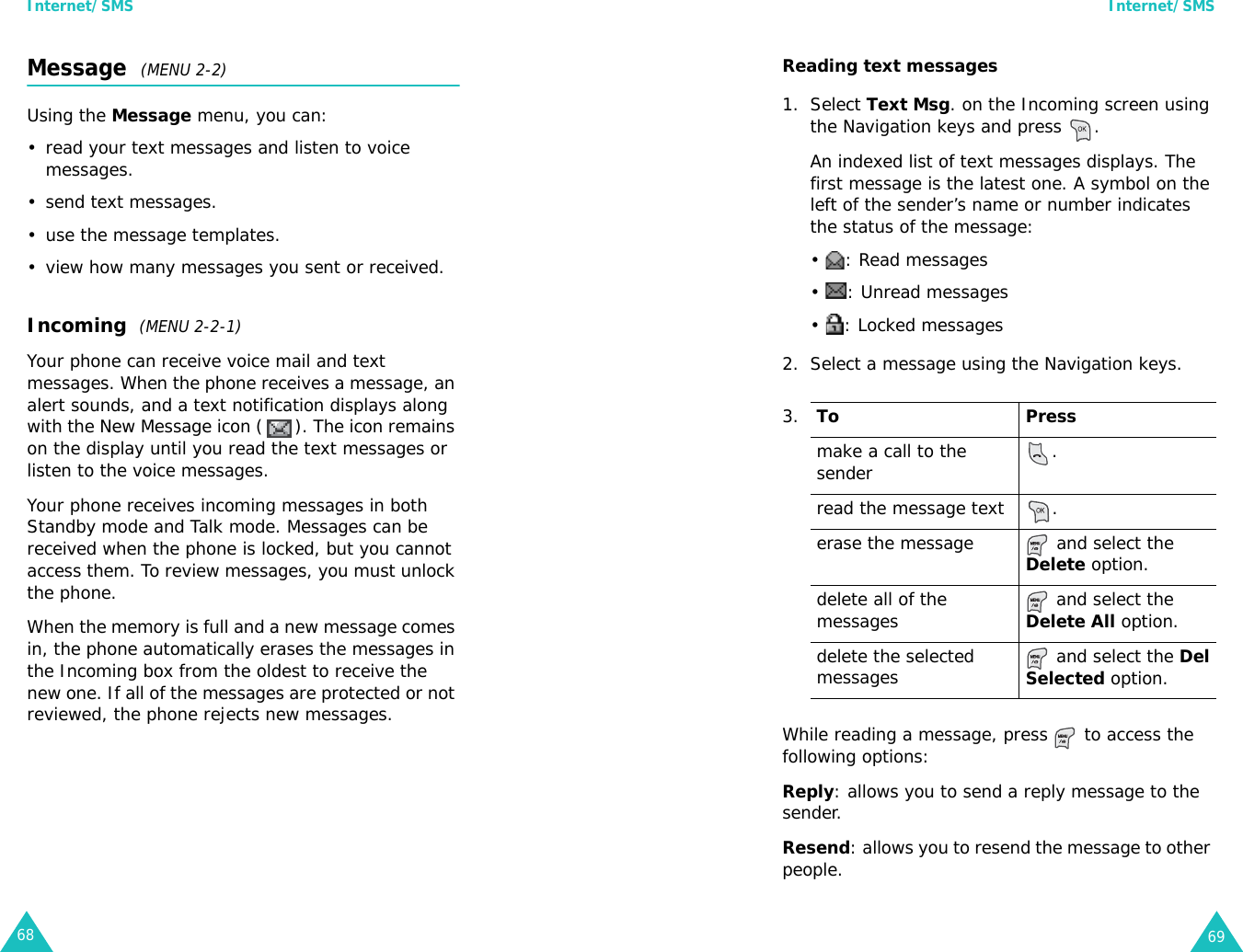 Internet/SMS

Message (MENU 2-2)

Using the Message menu, you can:

• read your text messages and listen to voice messages.

• send text messages.

• use the message templates.

• view how many messages you sent or received.

Incoming (MENU 2-2-1)

Your phone can receive voice mail and text messages. When the phone receives a message, an alert sounds, and a text notification displays along with the New Message icon ( ). The icon remains on the display until you read the text messages or listen to the voice messages.

Your phone receives incoming messages in both Standby mode and Talk mode. Messages can be received when the phone is locked, but you cannot access them. To review messages, you must unlock the phone.

When the memory is full and a new message comes in, the phone automatically erases the messages in the Incoming box from the oldest to receive the new one. If all of the messages are protected or not reviewed, the phone rejects new messages.

68

Internet/SMS

Reading text messages

1. Select Text Msg. on the Incoming screen using the Navigation keys and press .

An indexed list of text messages displays. The first message is the latest one. A symbol on the left of the sender's name or number indicates the status of the message:

• : Read messages

• : Unread messages

• : Locked messages

2. Select a message using the Navigation keys.

3.

| To | Press |
|---|---|
| make a call to the sender | . |
| read the message text | . |
| erase the message | and select the Delete option. |
| delete all of the messages | and select the Delete All option. |
| delete the selected messages | and select the Del Selected option. |

While reading a message, press to access the following options:

Reply: allows you to send a reply message to the sender.

Resend: allows you to resend the message to other people.

69